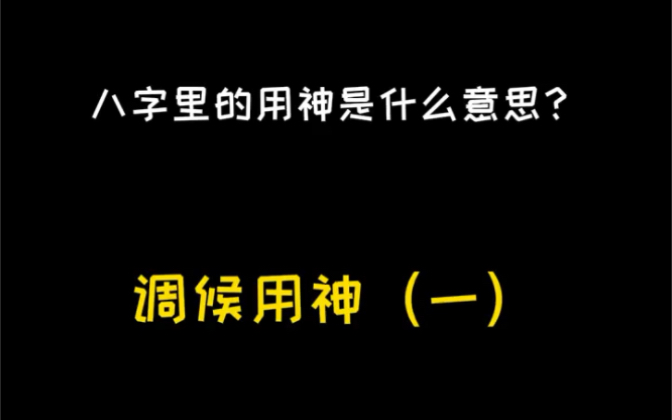 八字里的用神是什么意思?

调候用神（一）